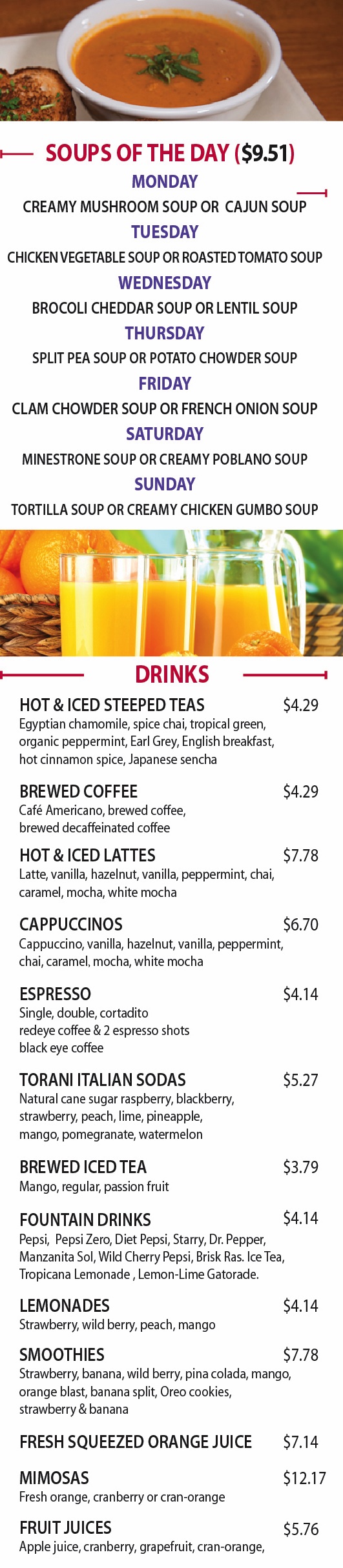 SOUPS OF THE DAY ($9.51)

MONDAY
CREAMY MUSHROOM SOUP OR CAJUN SOUP

TUESDAY
CHICKEN VEGETABLE SOUP OR ROASTED TOMATO SOUP

WEDNESDAY
BROCOLI CHEDDAR SOUP OR LENTIL SOUP

THURSDAY
SPLIT PEA SOUP OR POTATO CHOWDER SOUP

FRIDAY
CLAM CHOWDER SOUP OR FRENCH ONION SOUP

SATURDAY
MINESTRONE SOUP OR CREAMY POBLANO SOUP

SUNDAY
TORTILLA SOUP OR CREAMY CHICKEN GUMBO SOUP

DRINKS

HOT & ICED STEEPED TEAS $4.29
Egyptian chamomile, spice chai, tropical green, organic peppermint, Earl Grey, English breakfast, hot cinnamon spice, Japanese sencha

BREWED COFFEE $4.29
Café Americano, brewed coffee, brewed decaffeinated coffee

HOT & ICED LATTES $7.78
Latte, vanilla, hazelnut, vanilla, peppermint, chai, caramel, mocha, white mocha

CAPPUCCINOS $6.70
Cappuccino, vanilla, hazelnut, vanilla, peppermint, chai, caramel, mocha, white mocha

ESPRESSO $4.14
Single, double, cortadito
redeye coffee & 2 espresso shots
black eye coffee

TORANI ITALIAN SODAS $5.27
Natural cane sugar raspberry, blackberry, strawberry, peach, lime, pineapple, mango, pomegranate, watermelon

BREWED ICED TEA $3.79
Mango, regular, passion fruit

FOUNTAIN DRINKS $4.14
Pepsi, Pepsi Zero, Diet Pepsi, Starry, Dr. Pepper, Manzanita Sol, Wild Cherry Pepsi, Brisk Ras. Ice Tea, Tropicana Lemonade , Lemon-Lime Gatorade.

LEMONADES $4.14
Strawberry, wild berry, peach, mango

SMOOTHIES $7.78
Strawberry, banana, wild berry, pina colada, mango, orange blast, banana split, Oreo cookies, strawberry & banana

FRESH SQUEEZED ORANGE JUICE $7.14

MIMOSAS $12.17
Fresh orange, cranberry or cran-orange

FRUIT JUICES $5.76
Apple juice, cranberry, grapefruit, cran-orange,